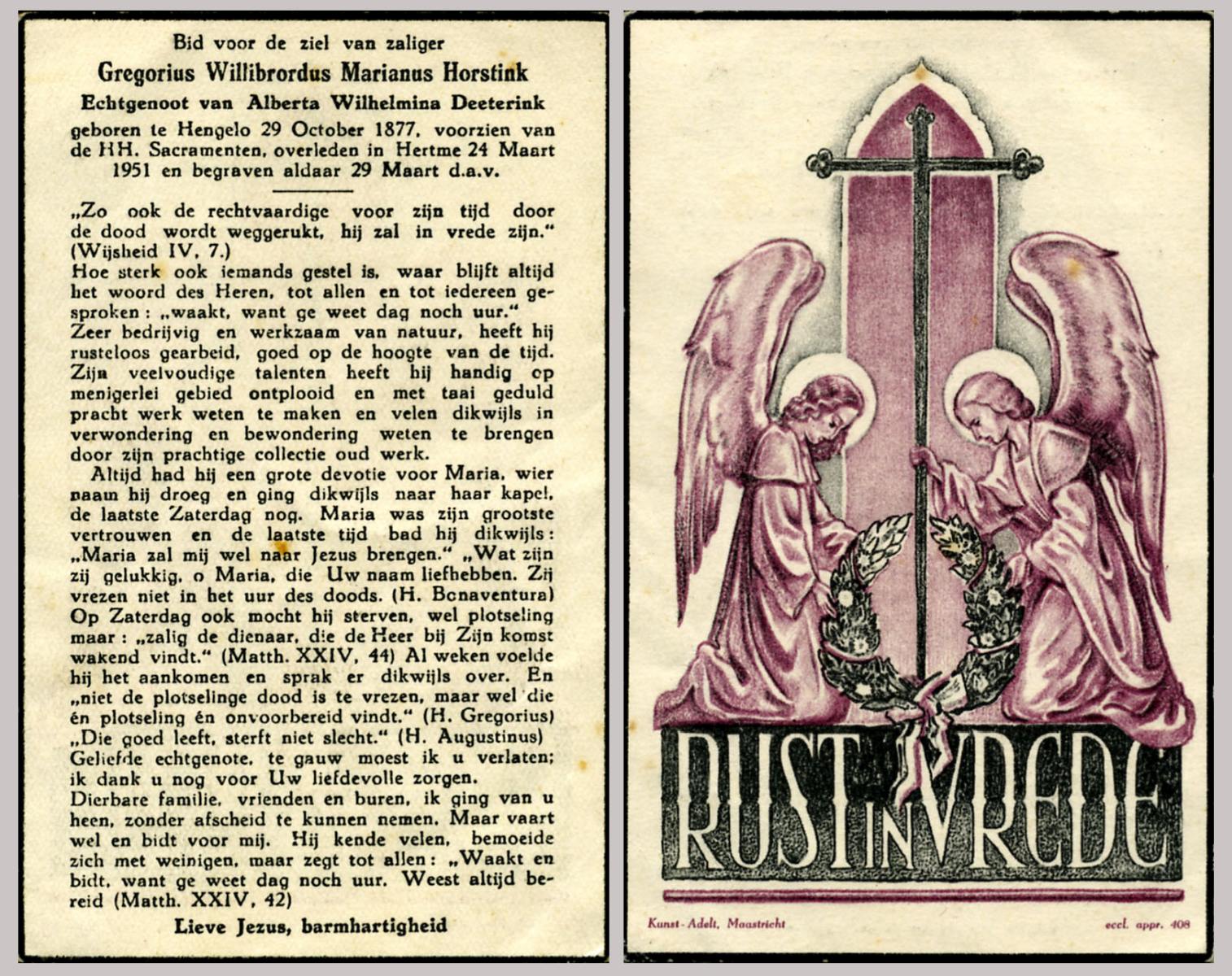 Bid voor de ziel van zaliger

Gregorius Willibrordus Marianus Horstink

Echtgenoot van Alberta Wilhelmina Deeterink

geboren te Hengelo 29 October 1877, voorzien van de HH. Sacramenten, overleden in Hertme 24 Maart 1951 en begraven aldaar 29 Maart d.a.v.

„Zo ook de rechtvaardige voor zijn tijd door de dood wordt weggerukt, hij zal in vrede zijn." (Wijsheid IV, 7.)
Hoe sterk ook iemands gestel is, waar blijft altijd het woord des Heren, tot allen en tot iedereen gesproken: „waakt, want ge weet dag noch uur."
Zeer bedrijvig en werkzaam van natuur, heeft hij rusteloos gearbeid, goed op de hoogte van de tijd. Zijn veelvoudige talenten heeft hij handig op menigerlei gebied ontplooid en met taai geduld pracht werk weten te maken en velen dikwijls in verwondering en bewondering weten te brengen door zijn prachtige collectie oud werk.

Altijd had hij een grote devotie voor Maria, wier naam hij droeg en ging dikwijls naar haar kapel, de laatste Zaterdag nog. Maria was zijn grootste vertrouwen en de laatste tijd bad hij dikwijls: „Maria zal mij wel naar Jezus brengen." „Wat zijn zij gelukkig, o Maria, die Uw naam liefhebben. Zij vrezen niet in het uur des doods. (H. Bonaventura) Op Zaterdag ook mocht hij sterven, wel plotseling maar: „zalig de dienaar, die de Heer bij Zijn komst wakend vindt." (Matth. XXIV, 44) Al weken voelde hij het aankomen en sprak er dikwijls over. En „niet de plotselinge dood is te vrezen, maar wel die én plotseling én onvoorbereid vindt." (H. Gregorius) „Die goed leeft, sterft niet slecht." (H. Augustinus) Geliefde echtgenote, te gauw moest ik u verlaten; ik dank u nog voor Uw liefdevolle zorgen.
Dierbare familie, vrienden en buren, ik ging van u heen, zonder afscheid te kunnen nemen. Maar vaart wel en bidt voor mij. Hij kende velen, bemoeide zich met weinigen, maar zegt tot allen: „Waakt en bidt, want ge weet dag noch uur. Weest altijd bereid (Matth. XXIV, 42)

Lieve Jezus, barmhartigheid

RUST IN VREDE

Kunst-Adelt, Maastricht

eccl. appr. 408